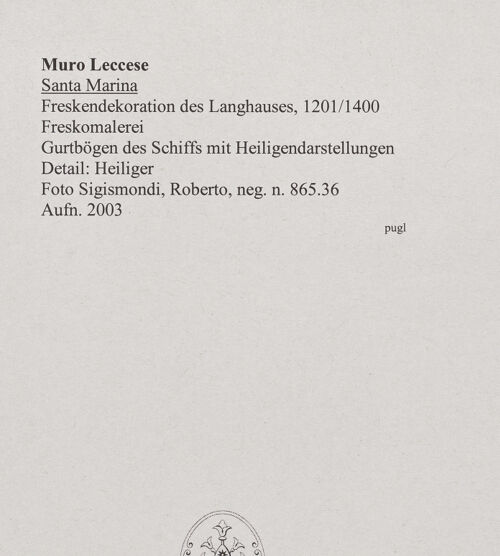 Muro Leccese
Santa Marina
Freskendekoration des Langhauses, 1201/1400
Freskomalerei
Gurtbögen des Schiffs mit Heiligendarstellungen
Detail: Heiliger
Foto Sigismondi, Roberto, neg. n. 865.36
Aufn. 2003

pugl